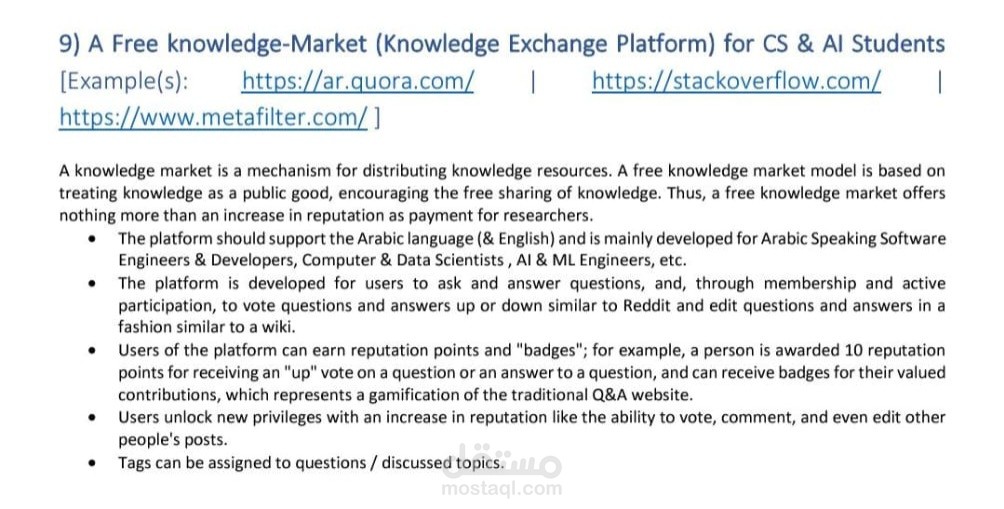 9) A Free knowledge-Market (Knowledge Exchange Platform) for CS & AI Students

[Example(s): https://ar.quora.com/ | https://stackoverflow.com/ | https://www.metafilter.com/ ]

A knowledge market is a mechanism for distributing knowledge resources. A free knowledge market model is based on treating knowledge as a public good, encouraging the free sharing of knowledge. Thus, a free knowledge market offers nothing more than an increase in reputation as payment for researchers.

• The platform should support the Arabic language (& English) and is mainly developed for Arabic Speaking Software Engineers & Developers, Computer & Data Scientists , AI & ML Engineers, etc.
• The platform is developed for users to ask and answer questions, and, through membership and active participation, to vote questions and answers up or down similar to Reddit and edit questions and answers in a fashion similar to a wiki.
• Users of the platform can earn reputation points and "badges"; for example, a person is awarded 10 reputation points for receiving an "up" vote on a question or an answer to a question, and can receive badges for their valued contributions, which represents a gamification of the traditional Q&A website.
• Users unlock new privileges with an increase in reputation like the ability to vote, comment, and even edit other people's posts.
• Tags can be assigned to questions / discussed topics.

مستقل
mostaql.com